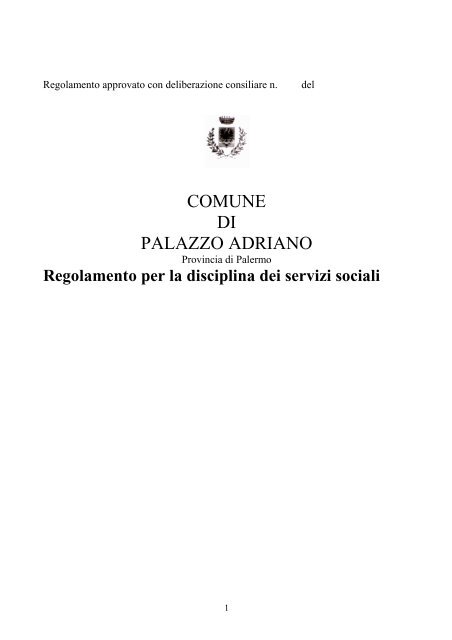 Regolamento approvato con deliberazione consiliare n. del

COMUNE
DI
PALAZZO ADRIANO
Provincia di Palermo
Regolamento per la disciplina dei servizi sociali

1